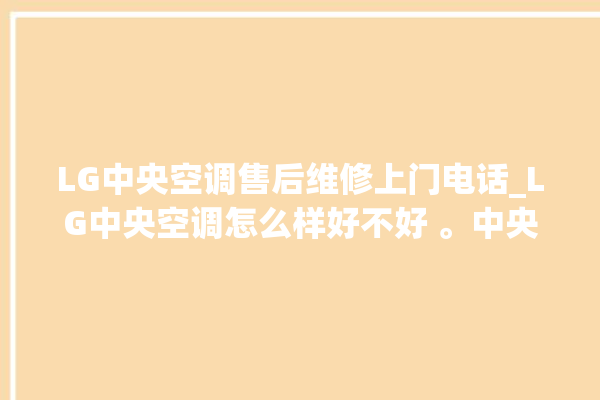 LG中央空调售后维修上门电话_LG中央空调怎么样好不好 。中央